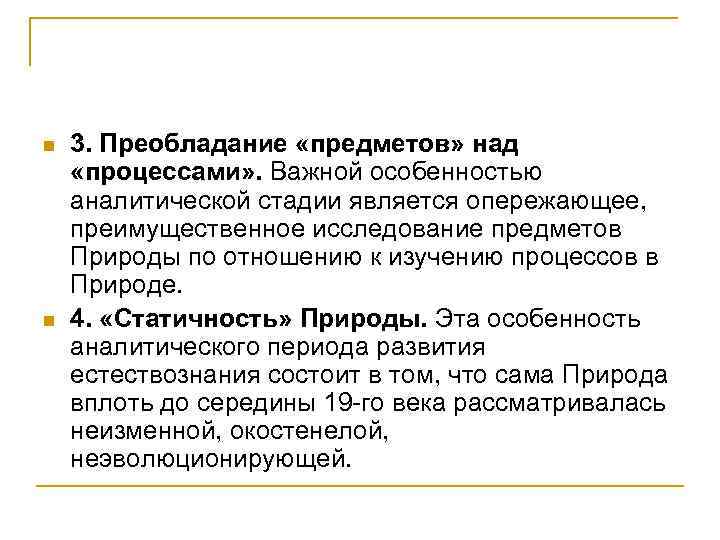 3. Преобладание «предметов» над «процессами». Важной особенностью аналитической стадии является опережающее, преимущественное исследование предметов Природы по отношению к изучению процессов в Природе.

4. «Статичность» Природы. Эта особенность аналитического периода развития естествознания состоит в том, что сама Природа вплоть до середины 19-го века рассматривалась неизменной, окостенелой, неэволюционирующей.